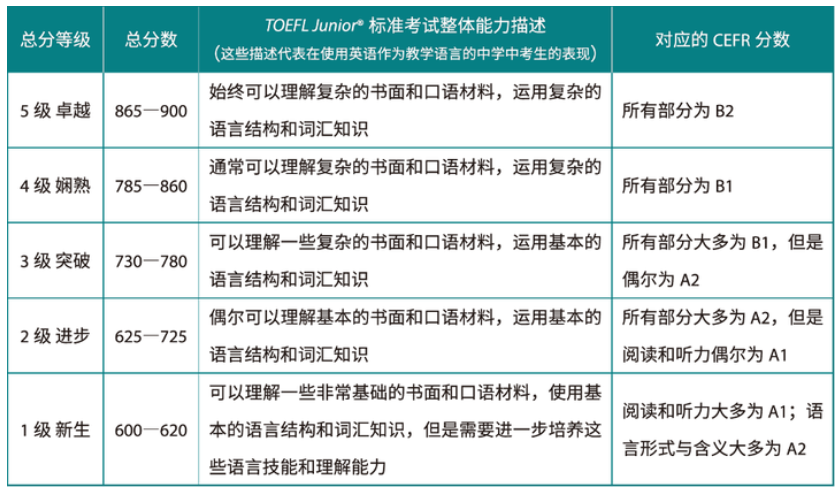 | 总分等级 | 总分数 | TOEFL Junior® 标准考试整体能力描述（这些描述代表在使用英语作为教学语言的中学中考生的表现） | 对应的 CEFR 分数 |
|---|---|---|---|
| 5 级 卓越 | 865—900 | 始终可以理解复杂的书面和口语材料，运用复杂的语言结构和词汇知识 | 所有部分为 B2 |
| 4 级 娴熟 | 785—860 | 通常可以理解复杂的书面和口语材料，运用复杂的语言结构和词汇知识 | 所有部分为 B1 |
| 3 级 突破 | 730—780 | 可以理解一些复杂的书面和口语材料，运用基本的语言结构和词汇知识 | 所有部分大多为 B1，但是偶尔为 A2 |
| 2 级 进步 | 625—725 | 偶尔可以理解基本的书面和口语材料，运用基本的语言结构和词汇知识 | 所有部分大多为 A2，但是阅读和听力偶尔为 A1 |
| 1 级 新生 | 600—620 | 可以理解一些非常基础的书面和口语材料，使用基本的语言结构和词汇知识，但是需要进一步培养这些语言技能和理解能力 | 阅读和听力大多为 A1；语言形式与含义大多为 A2 |